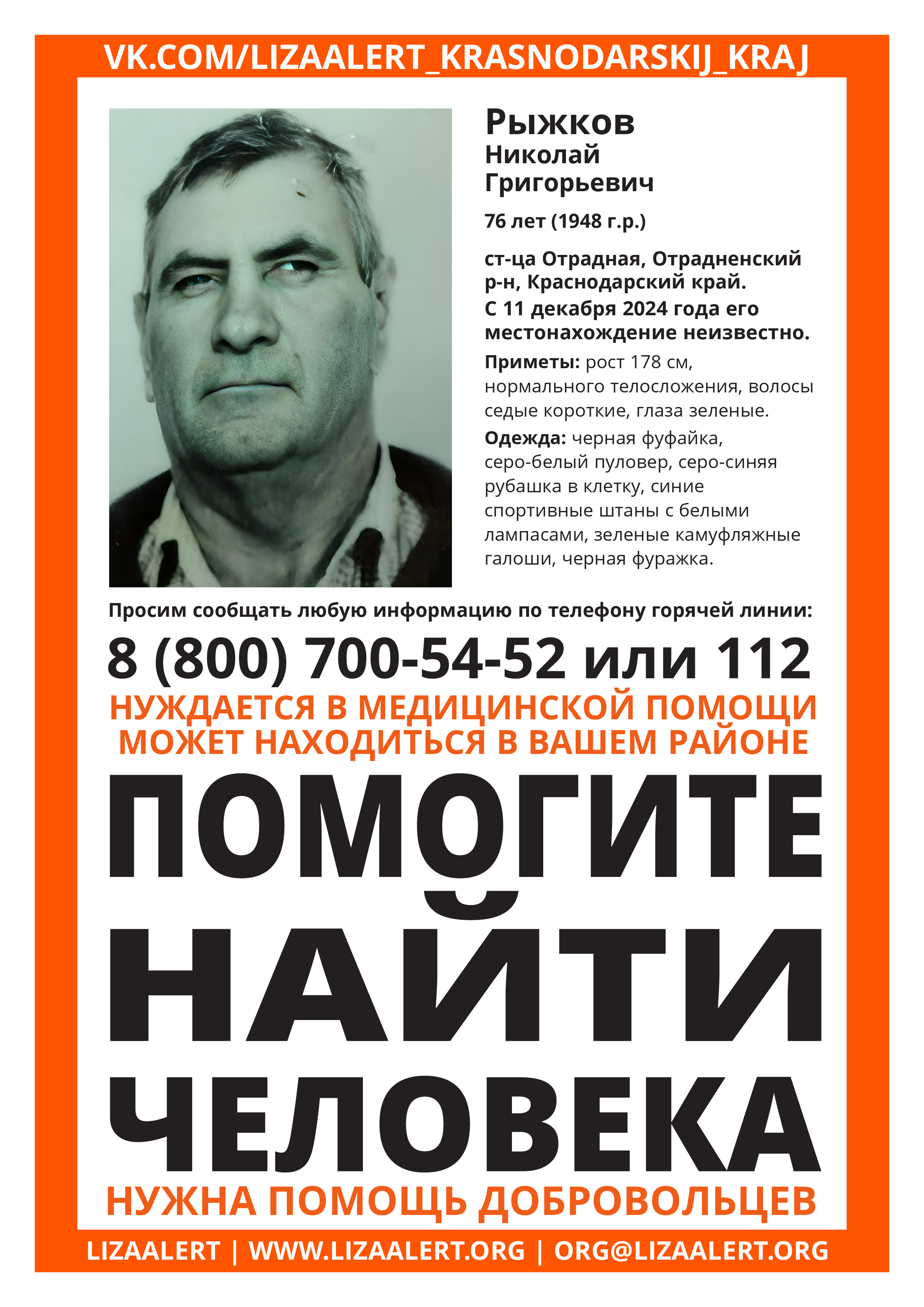 VK.COM/LIZAALERT_KRASNODARSKIJ_KRAJ

Рыжков
Николай
Григорьевич

76 лет (1948 г.р.)

ст-ца Отрадная, Отрадненский р-н, Краснодарский край.
С 11 декабря 2024 года его местонахождение неизвестно.

Приметы: рост 178 см, нормального телосложения, волосы седые короткие, глаза зеленые.

Одежда: черная фуфайка, серо-белый пуловер, серо-синяя рубашка в клетку, синие спортивные штаны с белыми лампасами, зеленые камуфляжные галоши, черная фуражка.

Просим сообщать любую информацию по телефону горячей линии:

8 (800) 700-54-52 или 112

НУЖДАЕТСЯ В МЕДИЦИНСКОЙ ПОМОЩИ
МОЖЕТ НАХОДИТЬСЯ В ВАШЕМ РАЙОНЕ

ПОМОГИТЕ
НАЙТИ
ЧЕЛОВЕКА

НУЖНА ПОМОЩЬ ДОБРОВОЛЬЦЕВ

LIZAALERT | WWW.LIZAALERT.ORG | ORG@LIZAALERT.ORG